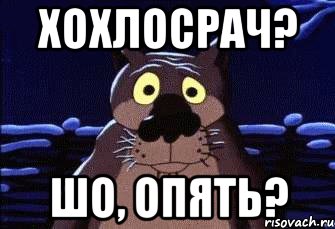 ХОХЛОСРАЧ?

ШО, ОПЯТЬ?

risovach.ru